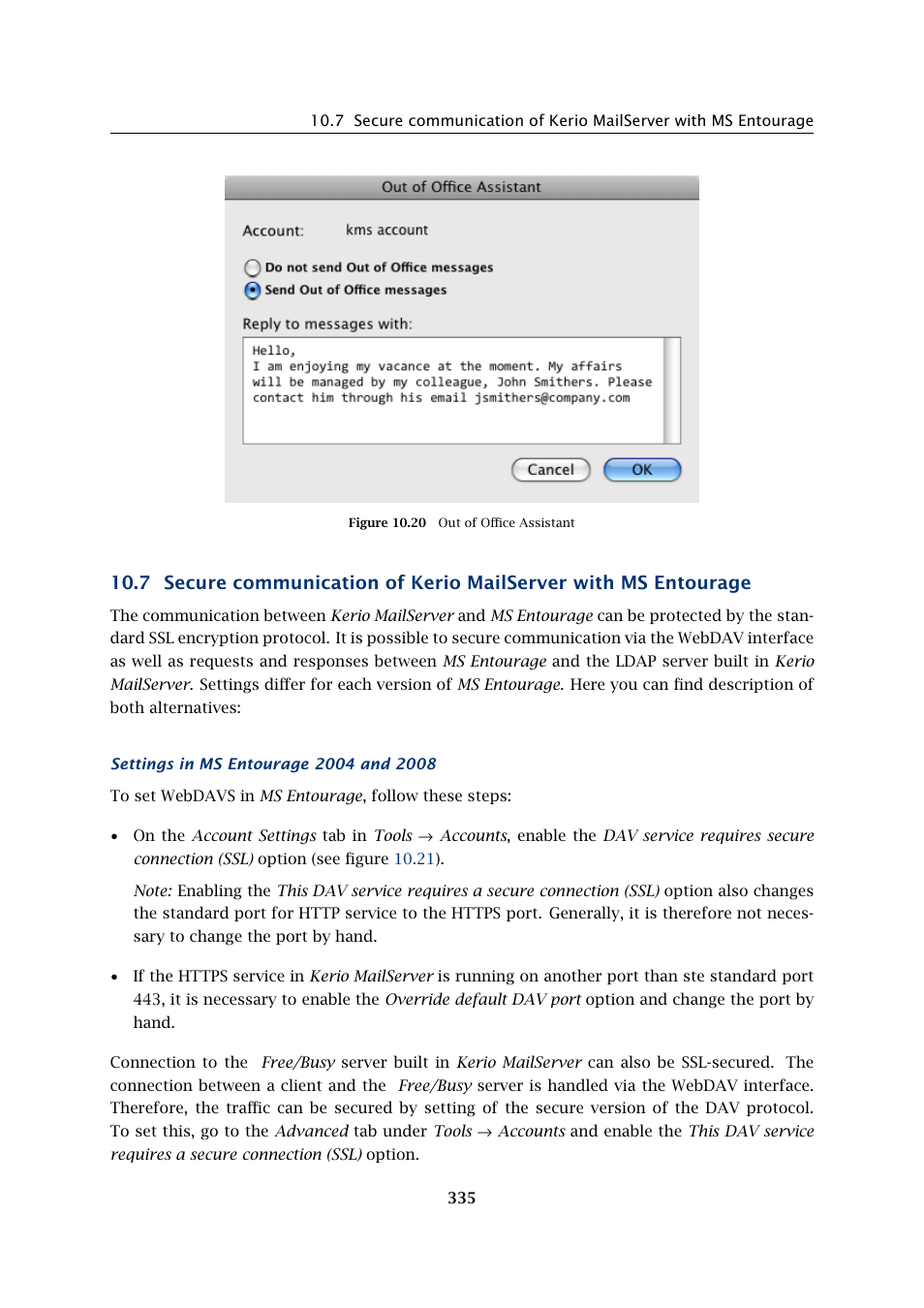 10.7 Secure communication of Kerio MailServer with MS Entourage

Out of Office Assistant

Account: kms account

Do not send Out of Office messages
Send Out of Office messages

Reply to messages with:

Hello,
I am enjoying my vacance at the moment. My affairs will be managed by my colleague, John Smithers. Please contact him through his email jsmithers@company.com

Cancel OK

Figure 10.20 Out of Office Assistant

10.7 Secure communication of Kerio MailServer with MS Entourage

The communication between Kerio MailServer and MS Entourage can be protected by the standard SSL encryption protocol. It is possible to secure communication via the WebDAV interface as well as requests and responses between MS Entourage and the LDAP server built in Kerio MailServer. Settings differ for each version of MS Entourage. Here you can find description of both alternatives:

Settings in MS Entourage 2004 and 2008

To set WebDAVS in MS Entourage, follow these steps:

• On the Account Settings tab in Tools → Accounts, enable the DAV service requires secure connection (SSL) option (see figure 10.21).

Note: Enabling the This DAV service requires a secure connection (SSL) option also changes the standard port for HTTP service to the HTTPS port. Generally, it is therefore not necessary to change the port by hand.

• If the HTTPS service in Kerio MailServer is running on another port than ste standard port 443, it is necessary to enable the Override default DAV port option and change the port by hand.

Connection to the Free/Busy server built in Kerio MailServer can also be SSL-secured. The connection between a client and the Free/Busy server is handled via the WebDAV interface. Therefore, the traffic can be secured by setting of the secure version of the DAV protocol. To set this, go to the Advanced tab under Tools → Accounts and enable the This DAV service requires a secure connection (SSL) option.

335